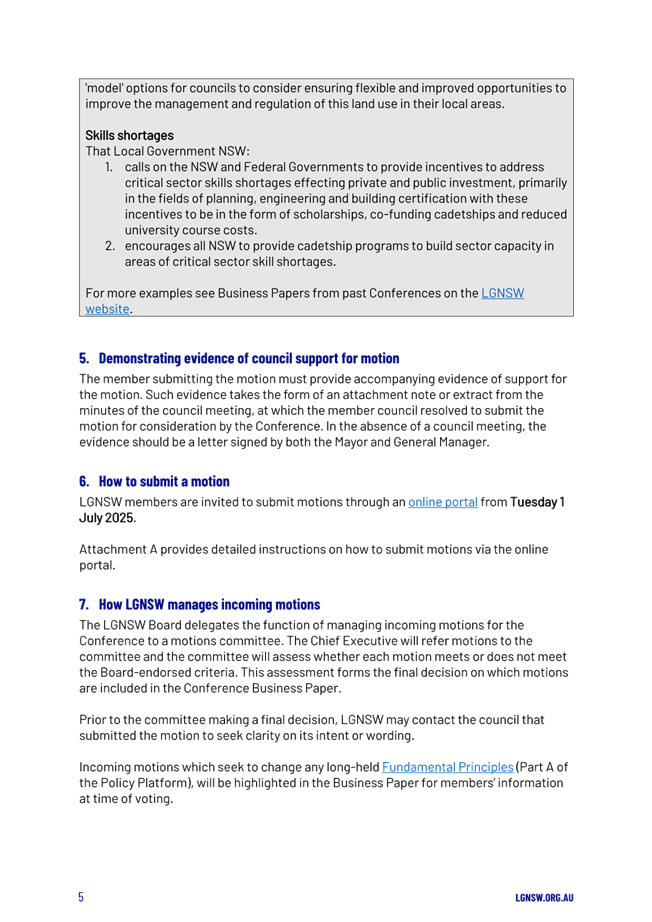 'model' options for councils to consider ensuring flexible and improved opportunities to improve the management and regulation of this land use in their local areas.

Skills shortages
That Local Government NSW:
1. calls on the NSW and Federal Governments to provide incentives to address critical sector skills shortages effecting private and public investment, primarily in the fields of planning, engineering and building certification with these incentives to be in the form of scholarships, co-funding cadetships and reduced university course costs.
2. encourages all NSW to provide cadetship programs to build sector capacity in areas of critical sector skill shortages.

For more examples see Business Papers from past Conferences on the LGNSW website.

5. Demonstrating evidence of council support for motion

The member submitting the motion must provide accompanying evidence of support for the motion. Such evidence takes the form of an attachment note or extract from the minutes of the council meeting, at which the member council resolved to submit the motion for consideration by the Conference. In the absence of a council meeting, the evidence should be a letter signed by both the Mayor and General Manager.

6. How to submit a motion

LGNSW members are invited to submit motions through an online portal from Tuesday 1 July 2025.

Attachment A provides detailed instructions on how to submit motions via the online portal.

7. How LGNSW manages incoming motions

The LGNSW Board delegates the function of managing incoming motions for the Conference to a motions committee. The Chief Executive will refer motions to the committee and the committee will assess whether each motion meets or does not meet the Board-endorsed criteria. This assessment forms the final decision on which motions are included in the Conference Business Paper.

Prior to the committee making a final decision, LGNSW may contact the council that submitted the motion to seek clarity on its intent or wording.

Incoming motions which seek to change any long-held Fundamental Principles (Part A of the Policy Platform), will be highlighted in the Business Paper for members' information at time of voting.

5

LGNSW.ORG.AU